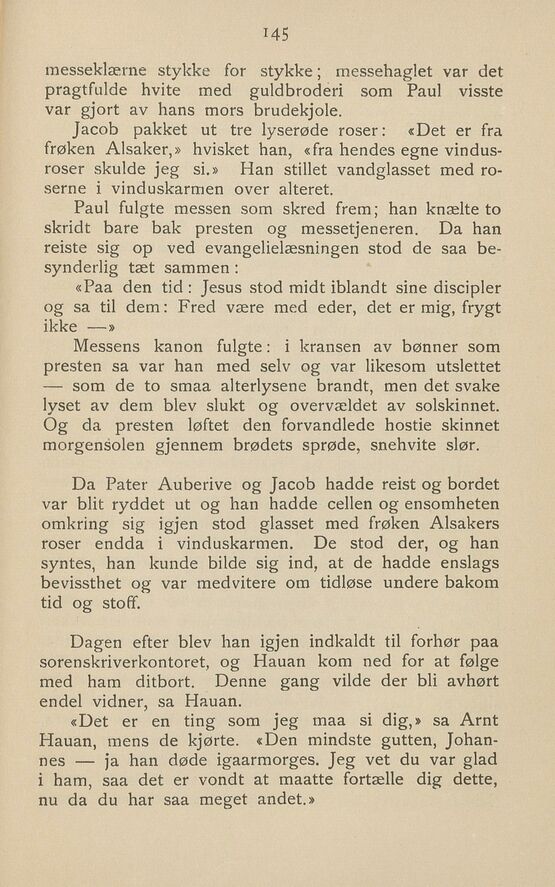 145

messeklærne stykke for stykke; messehaglet var det pragtfulde hvite med guldbroderi som Paul visste var gjort av hans mors brudekjole.

Jacob pakket ut tre lyserøde roser: «Det er fra frøken Alsaker,» hvisket han, «fra hendes egne vindusroser skulde jeg si.» Han stillet vandglasset med roserne i vinduskarmen over alteret.

Paul fulgte messen som skred frem; han knælte to skridt bare bak presten og messetjeneren. Da han reiste sig op ved evangelielæsningen stod de saa besynderlig tæt sammen:

«Paa den tid: Jesus stod midt iblandt sine discipler og sa til dem: Fred være med eder, det er mig, frygt ikke —»

Messens kanon fulgte: i kransen av bønner som presten sa var han med selv og var likesom utslettet — som de to smaa alterlysene brandt, men det svake lyset av dem blev slukt og overvældet av solskinnet. Og da presten løftet den forvandlede hostie skinnet morgensolen gjennem brødets sprøde, snehvite slør.

Da Pater Auberive og Jacob hadde reist og bordet var blit ryddet ut og han hadde cellen og ensomheten omkring sig igjen stod glasset med frøken Alsakers roser endda i vinduskarmen. De stod der, og han syntes, han kunde bilde sig ind, at de hadde enslags bevissthet og var medvitere om tidløse undere bakom tid og stoff.

Dagen efter blev han igjen indkaldt til forhør paa sorenskriverkontoret, og Hauan kom ned for at følge med ham ditbort. Denne gang vilde der bli avhørt endel vidner, sa Hauan.

«Det er en ting som jeg maa si dig,» sa Arnt Hauan, mens de kjørte. «Den mindste gutten, Johannes — ja han døde igaarmorges. Jeg vet du var glad i ham, saa det er vondt at maatte fortælle dig dette, nu da du har saa meget andet.»